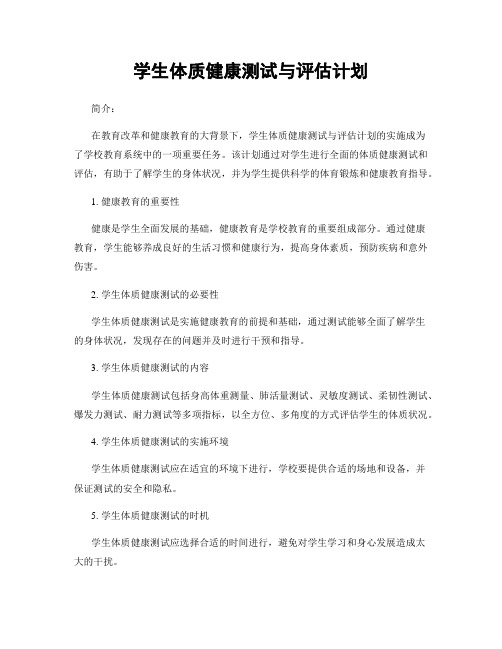 学生体质健康测试与评估计划

简介：

在教育改革和健康教育的大背景下，学生体质健康测试与评估计划的实施成为了学校教育系统中的一项重要任务。该计划通过对学生进行全面的体质健康测试和评估，有助于了解学生的身体状况，并为学生提供科学的体育锻炼和健康教育指导。

1. 健康教育的重要性

健康是学生全面发展的基础，健康教育是学校教育的重要组成部分。通过健康教育，学生能够养成良好的生活习惯和健康行为，提高身体素质，预防疾病和意外伤害。

2. 学生体质健康测试的必要性

学生体质健康测试是实施健康教育的前提和基础，通过测试能够全面了解学生的身体状况，发现存在的问题并及时进行干预和指导。

3. 学生体质健康测试的内容

学生体质健康测试包括身高体重测量、肺活量测试、灵敏度测试、柔韧性测试、爆发力测试、耐力测试等多项指标，以全方位、多角度的方式评估学生的体质状况。

4. 学生体质健康测试的实施环境

学生体质健康测试应在适宜的环境下进行，学校要提供合适的场地和设备，并保证测试的安全和隐私。

5. 学生体质健康测试的时机

学生体质健康测试应选择合适的时间进行，避免对学生学习和身心发展造成太大的干扰。